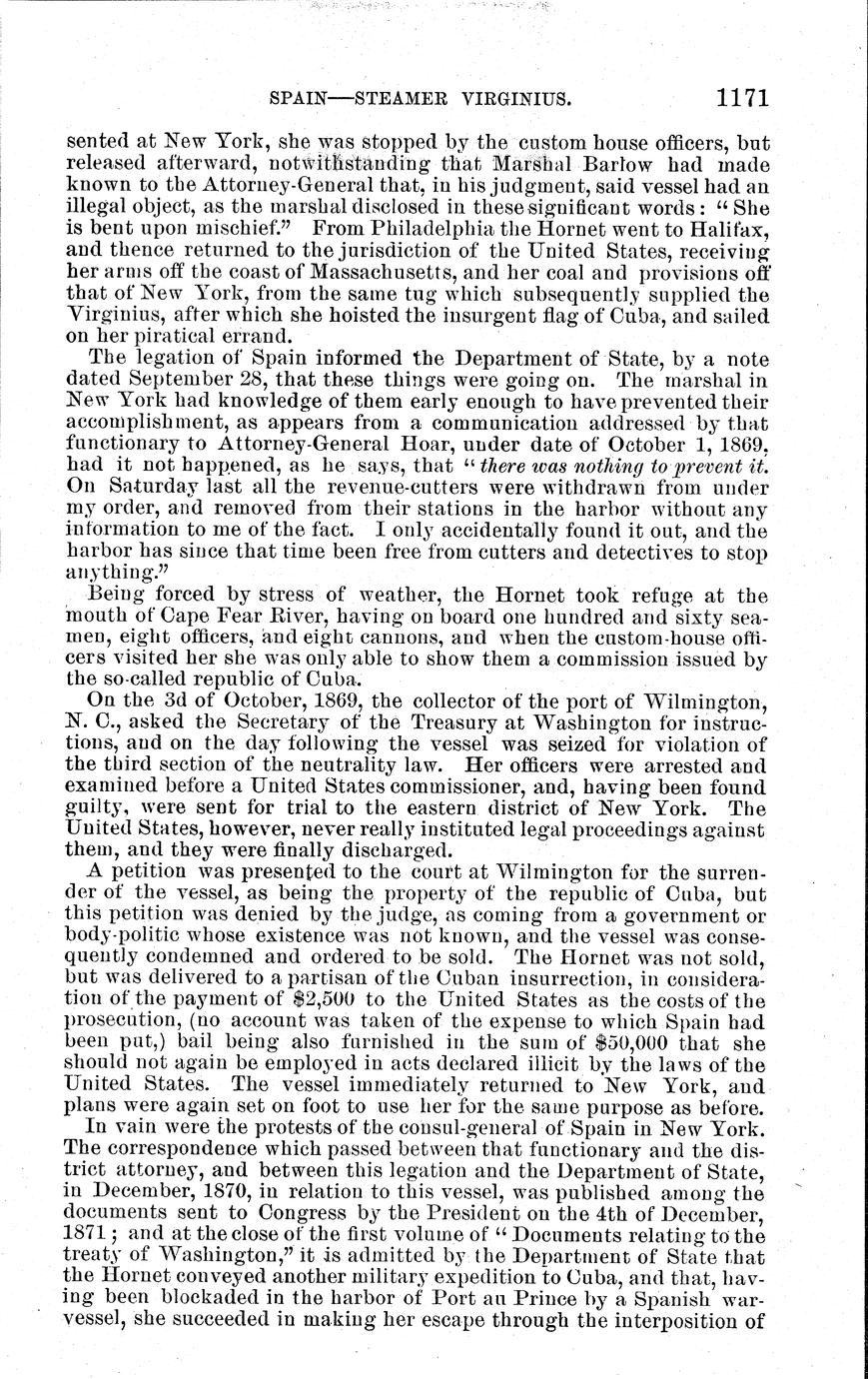 SPAIN—STEAMER VIRGINIUS. 1171

sented at New York, she was stopped by the custom house officers, but released afterward, notwithstanding that Marshal Barlow had made known to the Attorney-General that, in his judgment, said vessel had an illegal object, as the marshal disclosed in these significant words: "She is bent upon mischief." From Philadelphia the Hornet went to Halifax, and thence returned to the jurisdiction of the United States, receiving her arms off the coast of Massachusetts, and her coal and provisions off that of New York, from the same tug which subsequently supplied the Virginius, after which she hoisted the insurgent flag of Cuba, and sailed on her piratical errand.

The legation of Spain informed the Department of State, by a note dated September 28, that these things were going on. The marshal in New York had knowledge of them early enough to have prevented their accomplishment, as appears from a communication addressed by that functionary to Attorney-General Hoar, under date of October 1, 1869, had it not happened, as he says, that "there was nothing to prevent it. On Saturday last all the revenue-cutters were withdrawn from under my order, and removed from their stations in the harbor without any information to me of the fact. I only accidentally found it out, and the harbor has since that time been free from cutters and detectives to stop anything."

Being forced by stress of weather, the Hornet took refuge at the mouth of Cape Fear River, having on board one hundred and sixty seamen, eight officers, and eight cannons, and when the custom-house officers visited her she was only able to show them a commission issued by the so-called republic of Cuba.

On the 3d of October, 1869, the collector of the port of Wilmington, N. C., asked the Secretary of the Treasury at Washington for instructions, and on the day following the vessel was seized for violation of the third section of the neutrality law. Her officers were arrested and examined before a United States commissioner, and, having been found guilty, were sent for trial to the eastern district of New York. The United States, however, never really instituted legal proceedings against them, and they were finally discharged.

A petition was presented to the court at Wilmington for the surrender of the vessel, as being the property of the republic of Cuba, but this petition was denied by the judge, as coming from a government or body-politic whose existence was not known, and the vessel was consequently condemned and ordered to be sold. The Hornet was not sold, but was delivered to a partisan of the Cuban insurrection, in consideration of the payment of $2,500 to the United States as the costs of the prosecution, (no account was taken of the expense to which Spain had been put,) bail being also furnished in the sum of $50,000 that she should not again be employed in acts declared illicit by the laws of the United States. The vessel immediately returned to New York, and plans were again set on foot to use her for the same purpose as before.

In vain were the protests of the consul-general of Spain in New York. The correspondence which passed between that functionary and the district attorney, and between this legation and the Department of State, in December, 1870, in relation to this vessel, was published among the documents sent to Congress by the President on the 4th of December, 1871; and at the close of the first volume of "Documents relating to the treaty of Washington," it is admitted by the Department of State that the Hornet conveyed another military expedition to Cuba, and that, having been blockaded in the harbor of Port au Prince by a Spanish war-vessel, she succeeded in making her escape through the interposition of